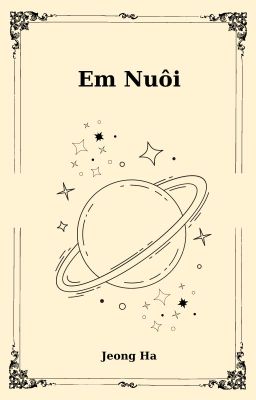 Em Nuôi

Jeong Ha